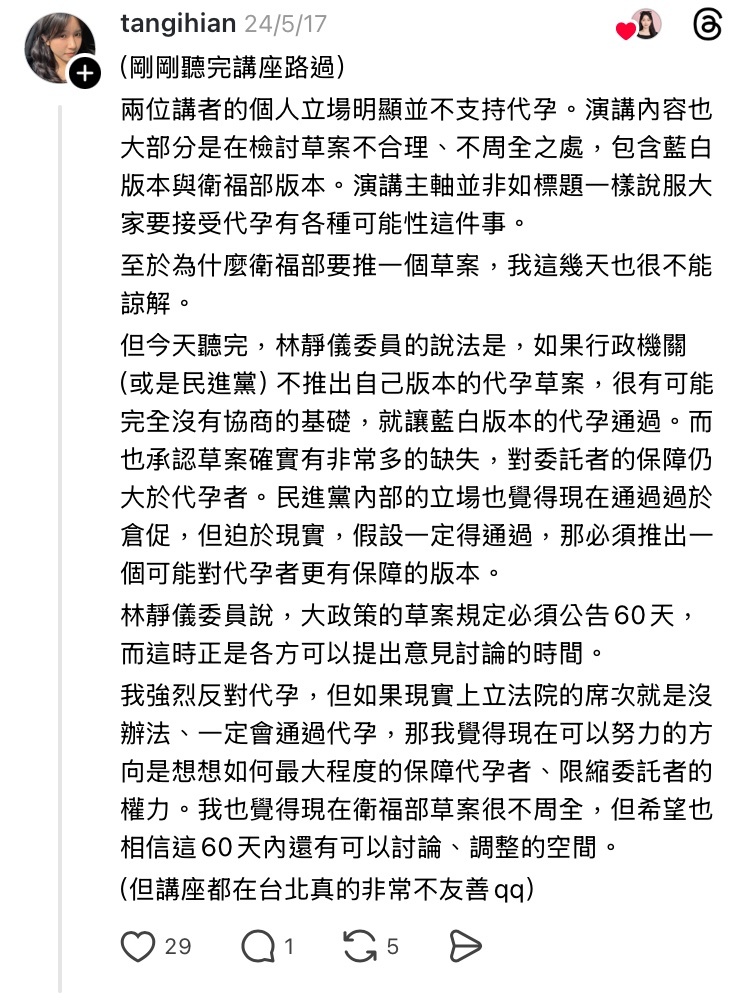 tangihian 24/5/17

(剛剛聽完講座路過)

兩位講者的個人立場明顯並不支持代孕。演講內容也大部分是在檢討草案不合理、不周全之處，包含藍白版本與衛福部版本。演講主軸並非如標題一樣說服大家要接受代孕有各種可能性這件事。

至於為什麼衛福部要推一個草案，我這幾天也很不能諒解。

但今天聽完，林靜儀委員的說法是，如果行政機關(或是民進黨)不推出自己版本的代孕草案，很有可能完全沒有協商的基礎，就讓藍白版本的代孕通過。而也承認草案確實有非常多的缺失，對委託者的保障仍大於代孕者。民進黨內部的立場也覺得現在通過過於倉促，但迫於現實，假設一定得通過，那必須推出一個可能對代孕者更有保障的版本。

林靜儀委員說，大政策的草案規定必須公告60天，而這時正是各方可以提出意見討論的時間。

我強烈反對代孕，但如果現實上立法院的席次就是沒辦法、一定會通過代孕，那我覺得現在可以努力的方向是想想如何最大程度的保障代孕者、限縮委託者的權力。我也覺得現在衛福部草案很不周全，但希望也相信這60天內還有可以討論、調整的空間。

(但講座都在台北真的非常不友善qq)

29 1 5